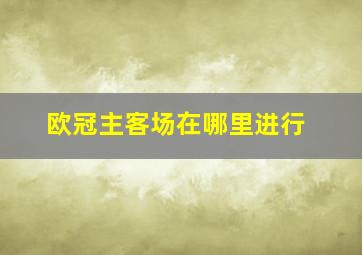 欧冠主客场在哪里进行